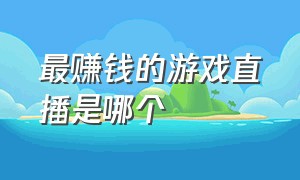 最赚钱的游戏直播是哪个